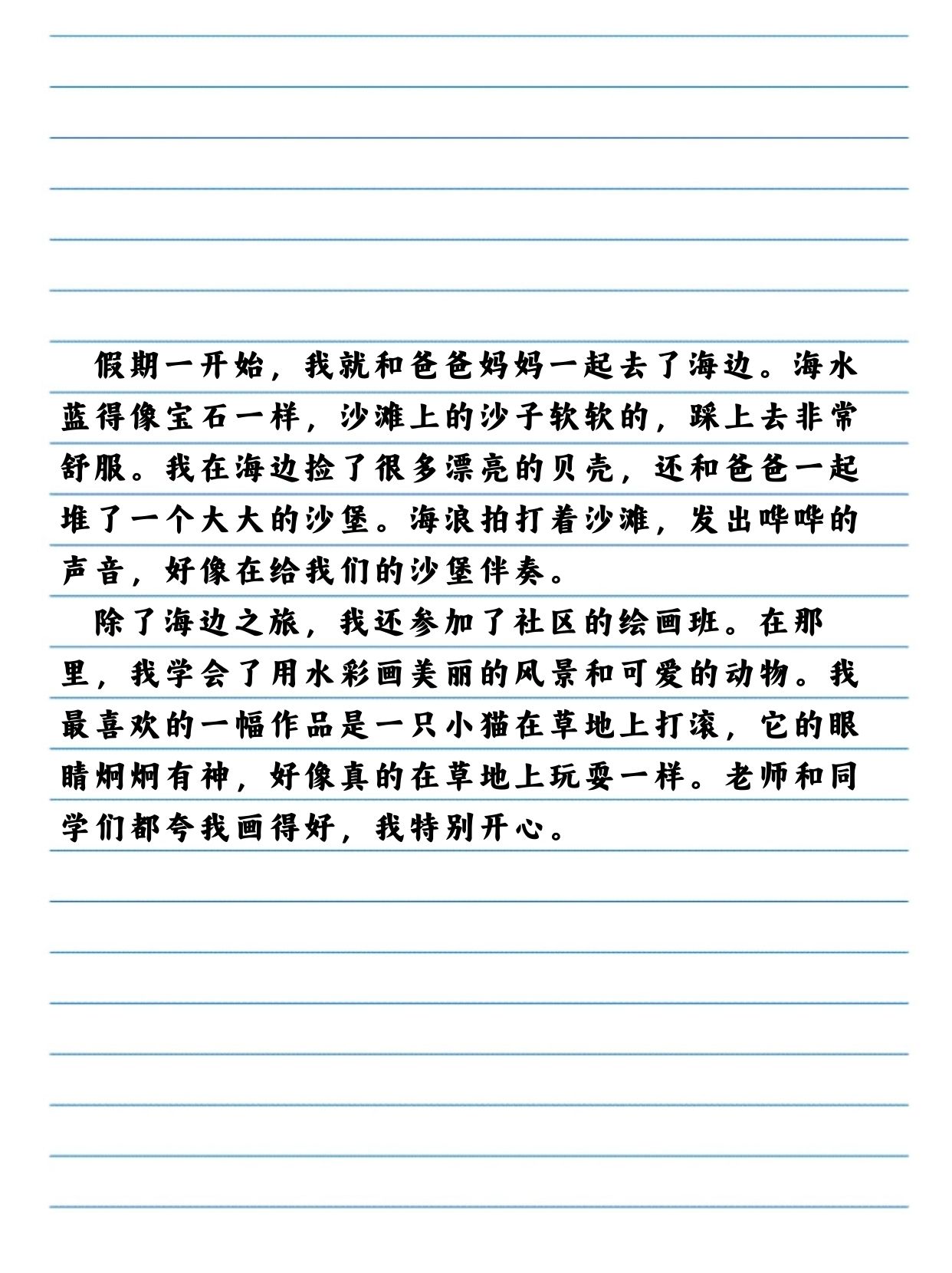 假期一开始，我就和爸爸妈妈一起去了海边。海水蓝得像宝石一样，沙滩上的沙子软软的，踩上去非常舒服。我在海边捡了很多漂亮的贝壳，还和爸爸一起堆了一个大大的沙堡。海浪拍打着沙滩，发出哗哗的声音，好像在给我们的沙堡伴奏。

除了海边之旅，我还参加了社区的绘画班。在那里，我学会了用水彩画美丽的风景和可爱的动物。我最喜欢的一幅作品是一只小猫在草地上打滚，它的眼睛炯炯有神，好像真的在草地上玩耍一样。老师和同学们都夸我画得好，我特别开心。